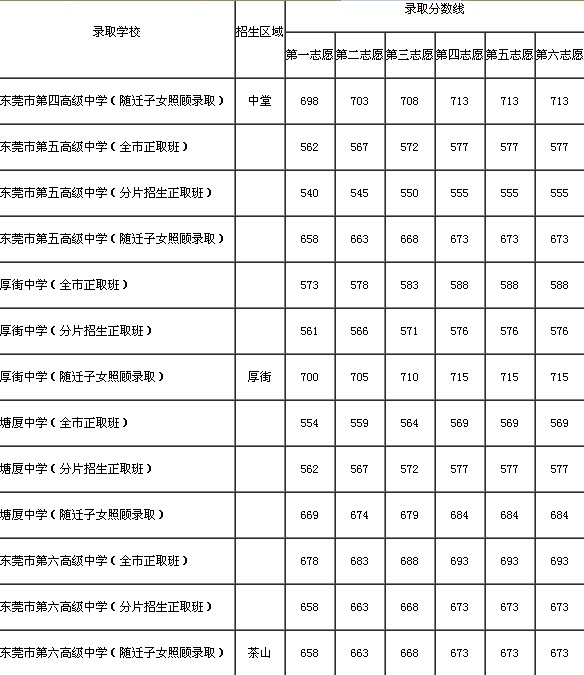 | 录取学校 | 招生区域 | 录取分数线 | | | | | |
|---|---|---|---|---|---|---|---|
| | | 第一志愿 | 第二志愿 | 第三志愿 | 第四志愿 | 第五志愿 | 第六志愿 |
| 东莞市第四高级中学（随迁子女照顾录取） | 中堂 | 698 | 703 | 708 | 713 | 713 | 713 |
| 东莞市第五高级中学（全市正取班） | | 562 | 567 | 572 | 577 | 577 | 577 |
| 东莞市第五高级中学（分片招生正取班） | | 540 | 545 | 550 | 555 | 555 | 555 |
| 东莞市第五高级中学（随迁子女照顾录取） | | 658 | 663 | 668 | 673 | 673 | 673 |
| 厚街中学（全市正取班） | | 573 | 578 | 583 | 588 | 588 | 588 |
| 厚街中学（分片招生正取班） | | 561 | 566 | 571 | 576 | 576 | 576 |
| 厚街中学（随迁子女照顾录取） | 厚街 | 700 | 705 | 710 | 715 | 715 | 715 |
| 塘厦中学（全市正取班） | | 554 | 559 | 564 | 569 | 569 | 569 |
| 塘厦中学（分片招生正取班） | | 562 | 567 | 572 | 577 | 577 | 577 |
| 塘厦中学（随迁子女照顾录取） | | 669 | 674 | 679 | 684 | 684 | 684 |
| 东莞市第六高级中学（全市正取班） | | 678 | 683 | 688 | 693 | 693 | 693 |
| 东莞市第六高级中学（分片招生正取班） | | 658 | 663 | 668 | 673 | 673 | 673 |
| 东莞市第六高级中学（随迁子女照顾录取） | 茶山 | 658 | 663 | 668 | 673 | 673 | 673 |